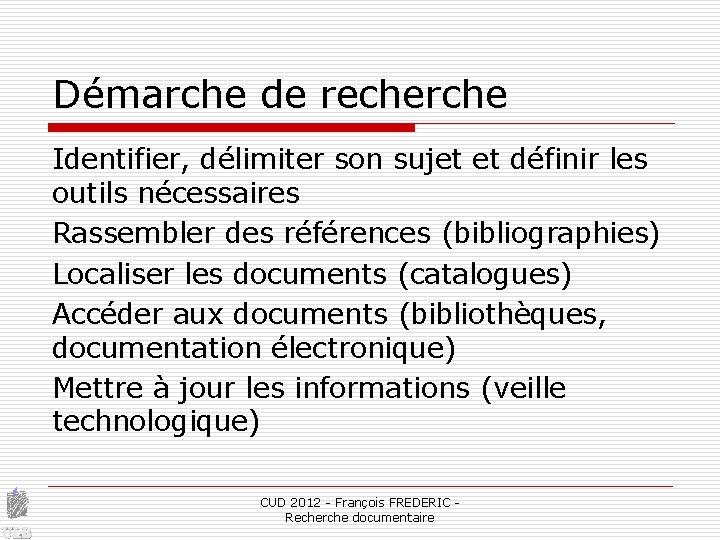 Démarche de recherche

Identifier, délimiter son sujet et définir les outils nécessaires

Rassembler des références (bibliographies)

Localiser les documents (catalogues)

Accéder aux documents (bibliothèques, documentation électronique)

Mettre à jour les informations (veille technologique)

CUD 2012 - François FREDERIC -
Recherche documentaire